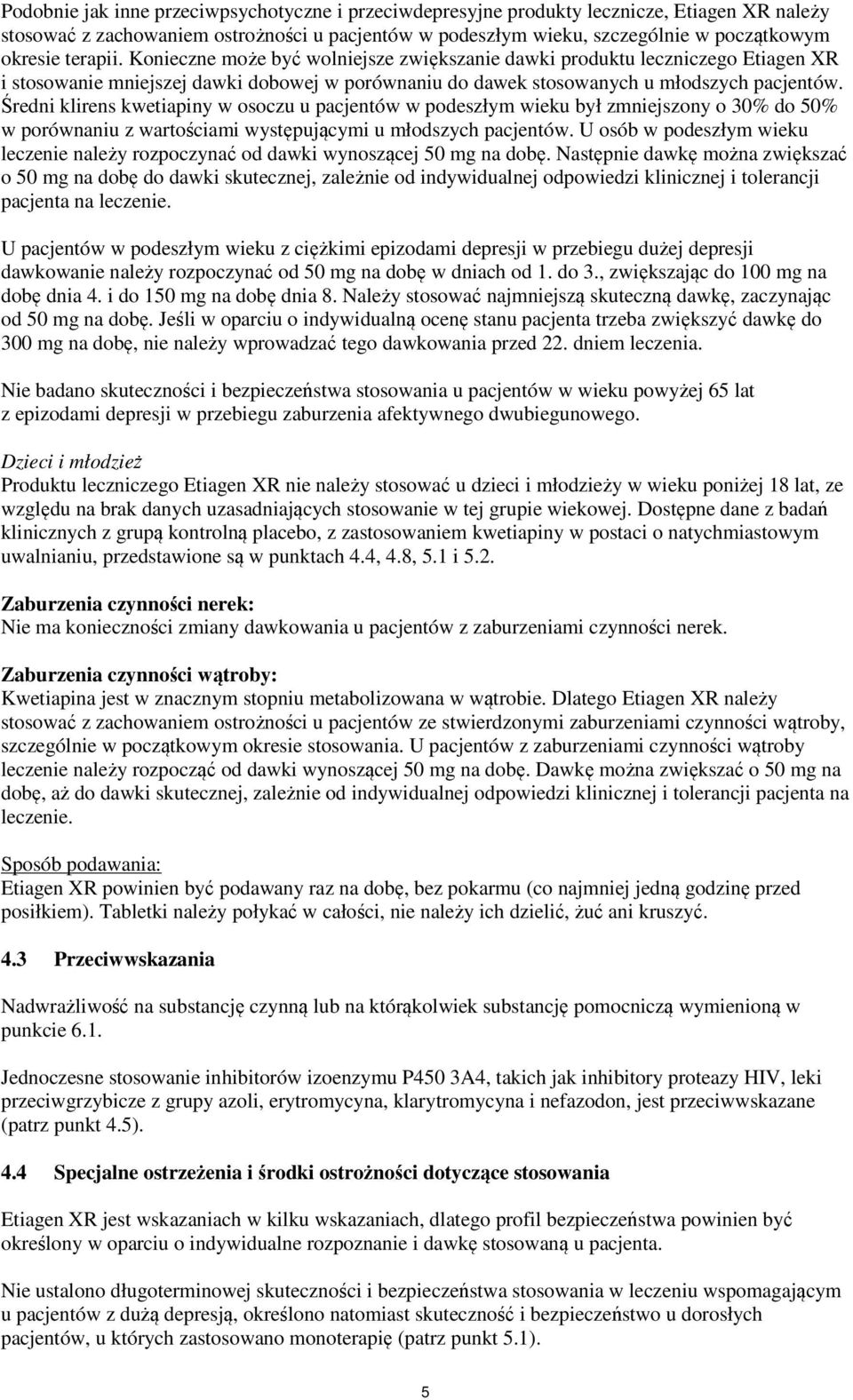 Podobnie jak inne przeciwpsychotyczne i przeciwdepresyjne produkty lecznicze, Etiagen XR należy stosować z zachowaniem ostrożności u pacjentów w podeszłym wieku, szczególnie w początkowym okresie terapii. Konieczne może być wolniejsze zwiększanie dawki produktu leczniczego Etiagen XR i stosowanie mniejszej dawki dobowej w porównaniu do dawek stosowanych u młodszych pacjentów. Średni klirens kwetiapiny w osoczu u pacjentów w podeszłym wieku był zmniejszony o 30% do 50% w porównaniu z wartościami występującymi u młodszych pacjentów. U osób w podeszłym wieku leczenie należy rozpoczynać od dawki wynoszącej 50 mg na dobę. Następnie dawkę można zwiększać o 50 mg na dobę do dawki skutecznej, zależnie od indywidualnej odpowiedzi klinicznej i tolerancji pacjenta na leczenie.

U pacjentów w podeszłym wieku z ciężkimi epizodami depresji w przebiegu dużej depresji dawkowanie należy rozpoczynać od 50 mg na dobę w dniach od 1. do 3., zwiększając do 100 mg na dobę dnia 4. i do 150 mg na dobę dnia 8. Należy stosować najmniejszą skuteczną dawkę, zaczynając od 50 mg na dobę. Jeśli w oparciu o indywidualną ocenę stanu pacjenta trzeba zwiększyć dawkę do 300 mg na dobę, nie należy wprowadzać tego dawkowania przed 22. dniem leczenia.

Nie badano skuteczności i bezpieczeństwa stosowania u pacjentów w wieku powyżej 65 lat z epizodami depresji w przebiegu zaburzenia afektywnego dwubiegunowego.

Dzieci i młodzież
Produktu leczniczego Etiagen XR nie należy stosować u dzieci i młodzieży w wieku poniżej 18 lat, ze względu na brak danych uzasadniających stosowanie w tej grupie wiekowej. Dostępne dane z badań klinicznych z grupą kontrolną placebo, z zastosowaniem kwetiapiny w postaci o natychmiastowym uwalnianiu, przedstawione są w punktach 4.4, 4.8, 5.1 i 5.2.

Zaburzenia czynności nerek:
Nie ma konieczności zmiany dawkowania u pacjentów z zaburzeniami czynności nerek.

Zaburzenia czynności wątroby:
Kwetiapina jest w znacznym stopniu metabolizowana w wątrobie. Dlatego Etiagen XR należy stosować z zachowaniem ostrożności u pacjentów ze stwierdzonymi zaburzeniami czynności wątroby, szczególnie w początkowym okresie stosowania. U pacjentów z zaburzeniami czynności wątroby leczenie należy rozpocząć od dawki wynoszącej 50 mg na dobę. Dawkę można zwiększać o 50 mg na dobę, aż do dawki skutecznej, zależnie od indywidualnej odpowiedzi klinicznej i tolerancji pacjenta na leczenie.

Sposób podawania:
Etiagen XR powinien być podawany raz na dobę, bez pokarmu (co najmniej jedną godzinę przed posiłkiem). Tabletki należy połykać w całości, nie należy ich dzielić, żuć ani kruszyć.

4.3 Przeciwwskazania

Nadwrażliwość na substancję czynną lub na którąkolwiek substancję pomocniczą wymienioną w punkcie 6.1.

Jednoczesne stosowanie inhibitorów izoenzymu P450 3A4, takich jak inhibitory proteazy HIV, leki przeciwgrzybicze z grupy azoli, erytromycyna, klarytromycyna i nefazodon, jest przeciwwskazane (patrz punkt 4.5).

4.4 Specjalne ostrzeżenia i środki ostrożności dotyczące stosowania

Etiagen XR jest wskazaniach w kilku wskazaniach, dlatego profil bezpieczeństwa powinien być określony w oparciu o indywidualne rozpoznanie i dawkę stosowaną u pacjenta.

Nie ustalono długoterminowej skuteczności i bezpieczeństwa stosowania w leczeniu wspomagającym u pacjentów z dużą depresją, określono natomiast skuteczność i bezpieczeństwo u dorosłych pacjentów, u których zastosowano monoterapię (patrz punkt 5.1).

5